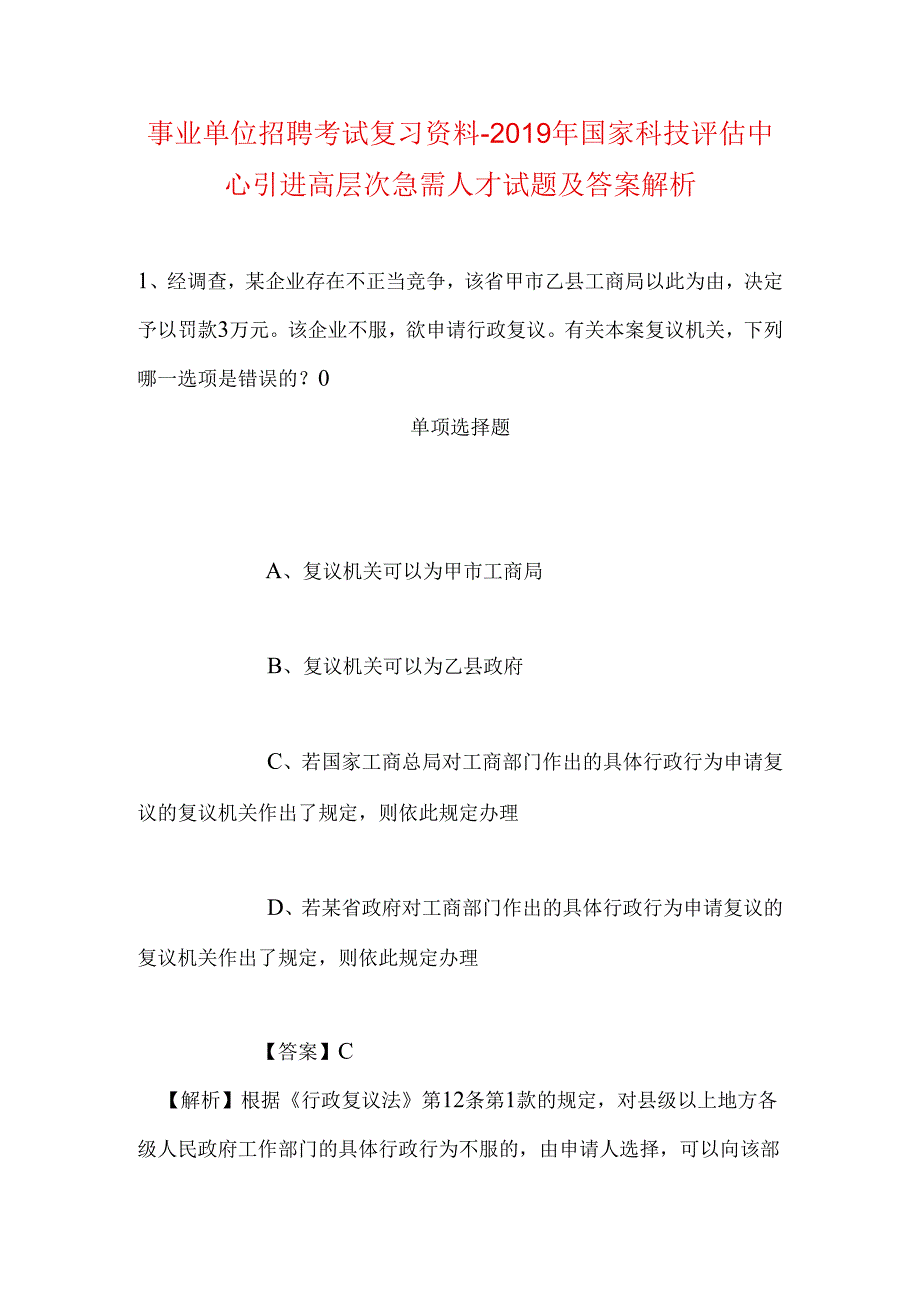 事业单位招聘考试复习资料-2019年国家科技评估中心引进高层次急需人才试题及答案解析

1、经调查，某企业存在不正当竞争，该省甲市乙县工商局以此为由，决定予以罚款3万元。该企业不服，欲申请行政复议。有关本案复议机关，下列哪一选项是错误的？0

单项选择题

A、复议机关可以为甲市工商局

B、复议机关可以为乙县政府

C、若国家工商总局对工商部门作出的具体行政行为申请复议的复议机关作出了规定，则依此规定办理

D、若某省政府对工商部门作出的具体行政行为申请复议的复议机关作出了规定，则依此规定办理

【答案】C

【解析】根据《行政复议法》第12条第1款的规定，对县级以上地方各级人民政府工作部门的具体行政行为不服的，由申请人选择，可以向该部